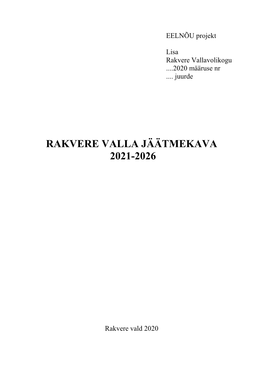 EELNÕU projekt

Lisa
Rakvere Vallavolikogu
....2020 määruse nr
.... juurde

RAKVERE VALLA JÄÄTMEKAVA
2021-2026

Rakvere vald 2020